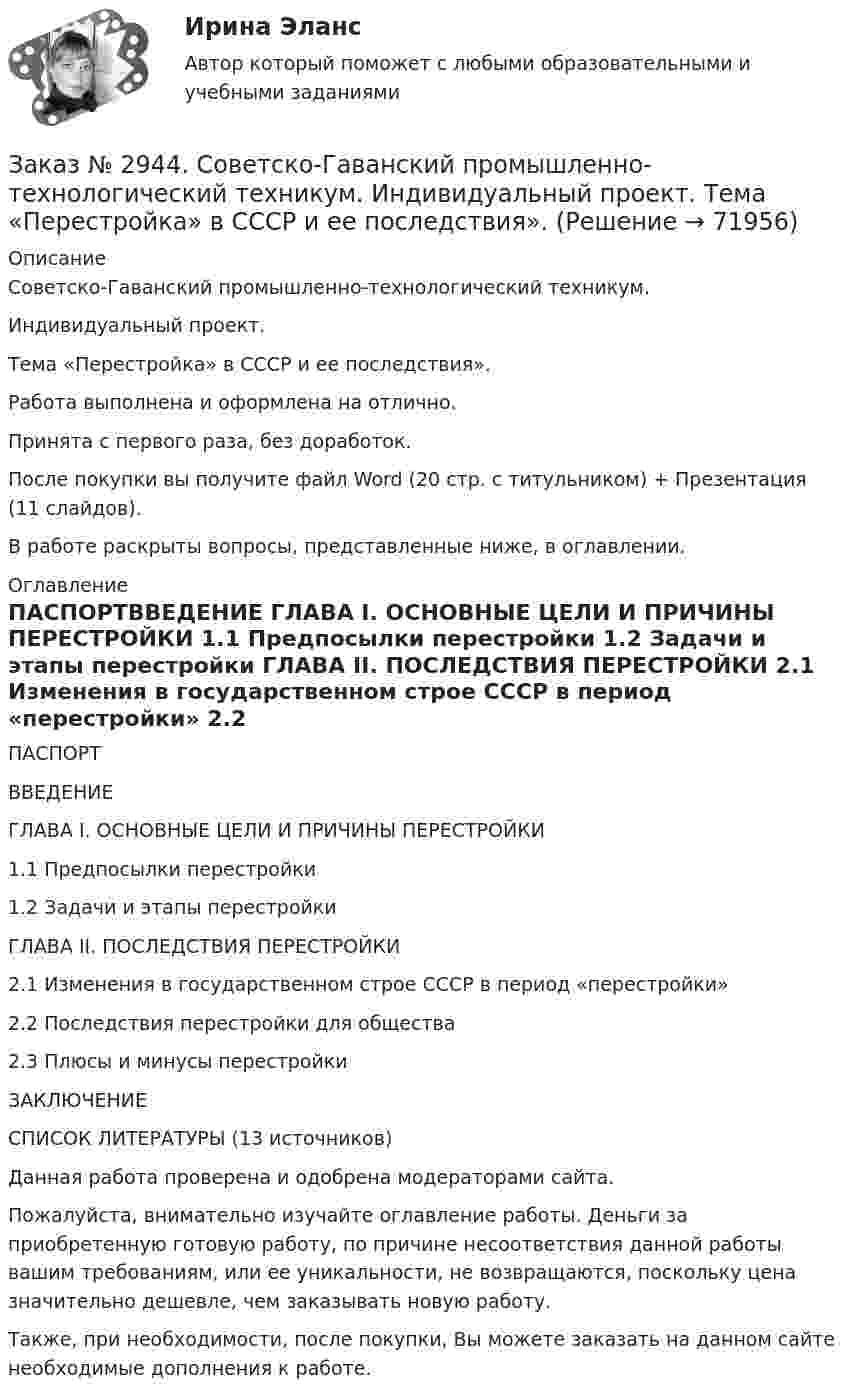 Ирина Эланс

Автор который поможет с любыми образовательными и учебными заданиями

Заказ № 2944. Советско-Гаванский промышленно-технологический техникум. Индивидуальный проект. Тема «Перестройка» в СССР и ее последствия». (Решение → 71956)

Описание

Советско-Гаванский промышленно-технологический техникум.

Индивидуальный проект.

Тема «Перестройка» в СССР и ее последствия».

Работа выполнена и оформлена на отлично.

Принята с первого раза, без доработок.

После покупки вы получите файл Word (20 стр. с титульником) + Презентация (11 слайдов).

В работе раскрыты вопросы, представленные ниже, в оглавлении.

Оглавление

ПАСПОРТВВЕДЕНИЕ ГЛАВА I. ОСНОВНЫЕ ЦЕЛИ И ПРИЧИНЫ ПЕРЕСТРОЙКИ 1.1 Предпосылки перестройки 1.2 Задачи и этапы перестройки ГЛАВА II. ПОСЛЕДСТВИЯ ПЕРЕСТРОЙКИ 2.1 Изменения в государственном строе СССР в период «перестройки» 2.2

ПАСПОРТ

ВВЕДЕНИЕ

ГЛАВА I. ОСНОВНЫЕ ЦЕЛИ И ПРИЧИНЫ ПЕРЕСТРОЙКИ

1.1 Предпосылки перестройки

1.2 Задачи и этапы перестройки

ГЛАВА II. ПОСЛЕДСТВИЯ ПЕРЕСТРОЙКИ

2.1 Изменения в государственном строе СССР в период «перестройки»

2.2 Последствия перестройки для общества

2.3 Плюсы и минусы перестройки

ЗАКЛЮЧЕНИЕ

СПИСОК ЛИТЕРАТУРЫ (13 источников)

Данная работа проверена и одобрена модераторами сайта.

Пожалуйста, внимательно изучайте оглавление работы. Деньги за приобретенную готовую работу, по причине несоответствия данной работы вашим требованиям, или ее уникальности, не возвращаются, поскольку цена значительно дешевле, чем заказывать новую работу.

Также, при необходимости, после покупки, Вы можете заказать на данном сайте необходимые дополнения к работе.